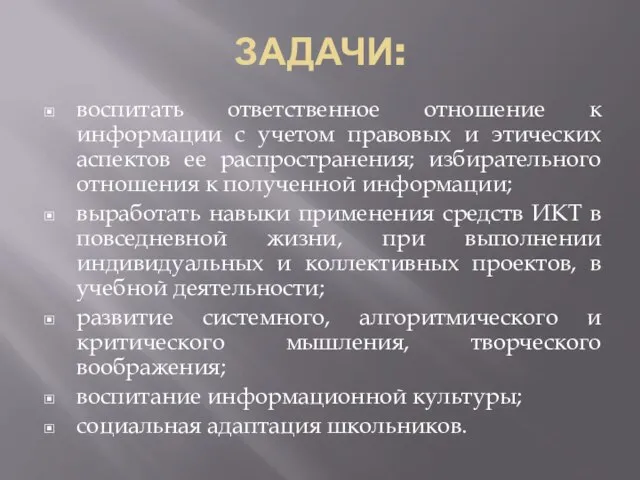 ЗАДАЧИ:

воспитать ответственное отношение к информации с учетом правовых и этических аспектов ее распространения; избирательного отношения к полученной информации;

выработать навыки применения средств ИКТ в повседневной жизни, при выполнении индивидуальных и коллективных проектов, в учебной деятельности;

развитие системного, алгоритмического и критического мышления, творческого воображения;

воспитание информационной культуры;

социальная адаптация школьников.